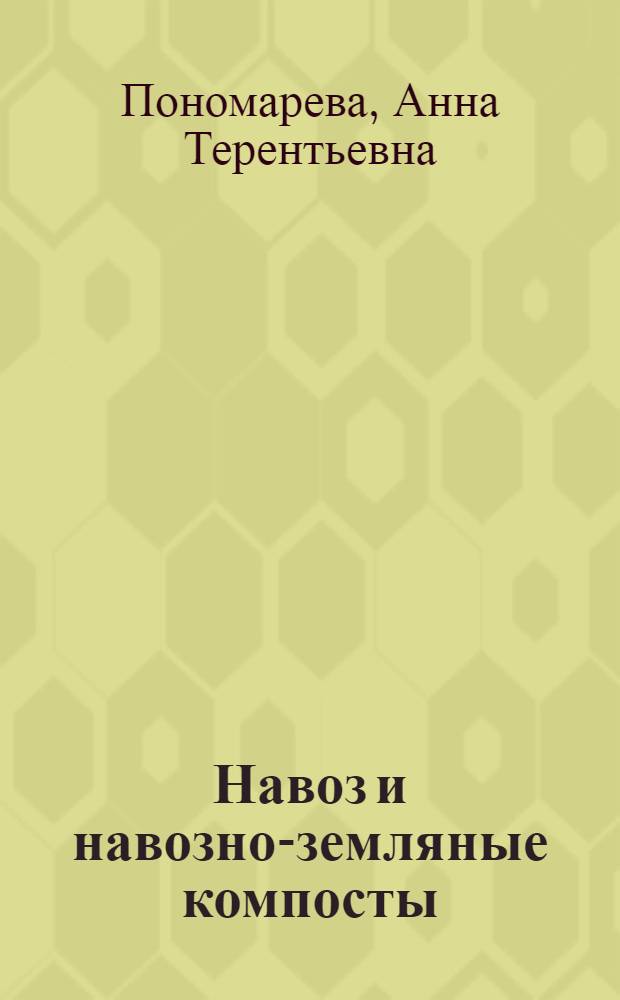 Пономарева, Анна Терентьевна

Навоз и навозно-земляные компосты